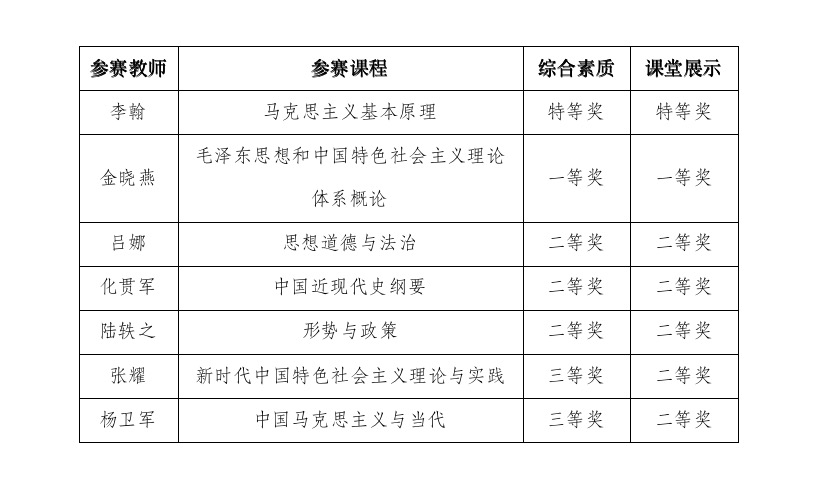 | 参赛教师 | 参赛课程 | 综合素质 | 课堂展示 |
|---|---|---|---|
| 李翰 | 马克思主义基本原理 | 特等奖 | 特等奖 |
| 金晓燕 | 毛泽东思想和中国特色社会主义理论体系概论 | 一等奖 | 一等奖 |
| 吕娜 | 思想道德与法治 | 二等奖 | 二等奖 |
| 化贯军 | 中国近现代史纲要 | 二等奖 | 二等奖 |
| 陆轶之 | 形势与政策 | 二等奖 | 二等奖 |
| 张耀 | 新时代中国特色社会主义理论与实践 | 三等奖 | 二等奖 |
| 杨卫军 | 中国马克思主义与当代 | 三等奖 | 二等奖 |